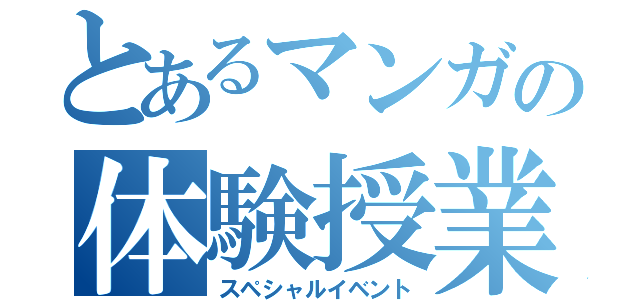 とあるマンガの
体験授業
スペシャルイベント